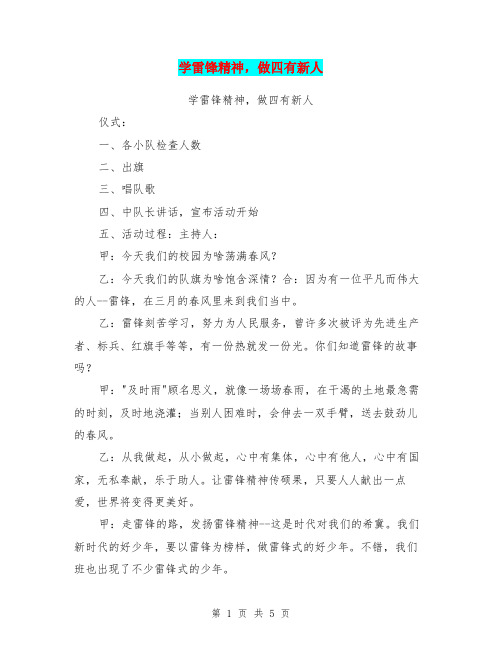 学雷锋精神，做四有新人

学雷锋精神，做四有新人

仪式：

一、各小队检查人数

二、出旗

三、唱队歌

四、中队长讲话，宣布活动开始

五、活动过程：主持人：

甲：今天我们的校园为啥荡满春风？

乙：今天我们的队旗为啥饱含深情？合：因为有一位平凡而伟大的人--雷锋，在三月的春风里来到我们当中。

乙：雷锋刻苦学习，努力为人民服务，曾许多次被评为先进生产者、标兵、红旗手等等，有一份热就发一份光。你们知道雷锋的故事吗？

甲："及时雨"顾名思义，就像一场场春雨，在干渴的土地最急需的时刻，及时地浇灌；当别人困难时，会伸去一双手臂，送去鼓劲儿的春风。

乙：从我做起，从小做起，心中有集体，心中有他人，心中有国家，无私奉献，乐于助人。让雷锋精神传硕果，只要人人献出一点爱，世界将变得更美好。

甲：走雷锋的路，发扬雷锋精神--这是时代对我们的希冀。我们新时代的好少年，要以雷锋为榜样，做雷锋式的好少年。不错，我们班也出现了不少雷锋式的少年。

第 1 页 共 5 页